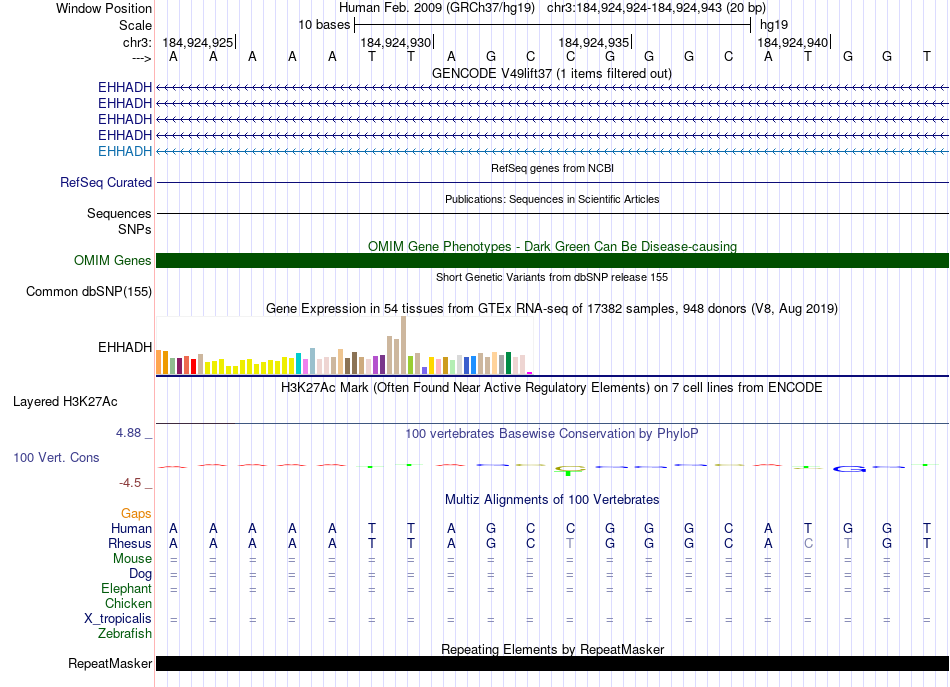 Window Position Human Feb. 2009 (GRCh37/hg19) chr3:184,924,924-184,924,943 (20 bp)
Scale 10 bases hg19
chr3: 184,924,925| 184,924,930| 184,924,935| 184,924,940|
---> A A A A A T T A G C C G G G C A T G G T
GENCODE V49lift37 (1 items filtered out)
EHHADH
EHHADH
EHHADH
EHHADH
EHHADH
RefSeq genes from NCBI
RefSeq Curated
Publications: Sequences in Scientific Articles
Sequences
SNPs
OMIM Gene Phenotypes - Dark Green Can Be Disease-causing
OMIM Genes
Short Genetic Variants from dbSNP release 155
Common dbSNP(155)
Gene Expression in 54 tissues from GTEx RNA-seq of 17382 samples, 948 donors (V8, Aug 2019)
EHHADH
H3K27Ac Mark (Often Found Near Active Regulatory Elements) on 7 cell lines from ENCODE
Layered H3K27Ac
4.88 _ 100 vertebrates Basewise Conservation by PhyloP
100 Vert. Cons
-4.5 _
Multiz Alignments of 100 Vertebrates
Gaps
Human A A A A A T T A G C C G G G C A T G G T
Rhesus A A A A A T T A G C T G G G C A C T G T
Mouse = = = = = = = = = = = = = = = = = = = =
Dog = = = = = = = = = = = = = = = = = = = =
Elephant = = = = = = = = = = = = = = = = = = = =
Chicken
X_tropicalis = = = = = = = = = = = = = = = = = = = =
Zebrafish
Repeating Elements by RepeatMasker
RepeatMasker